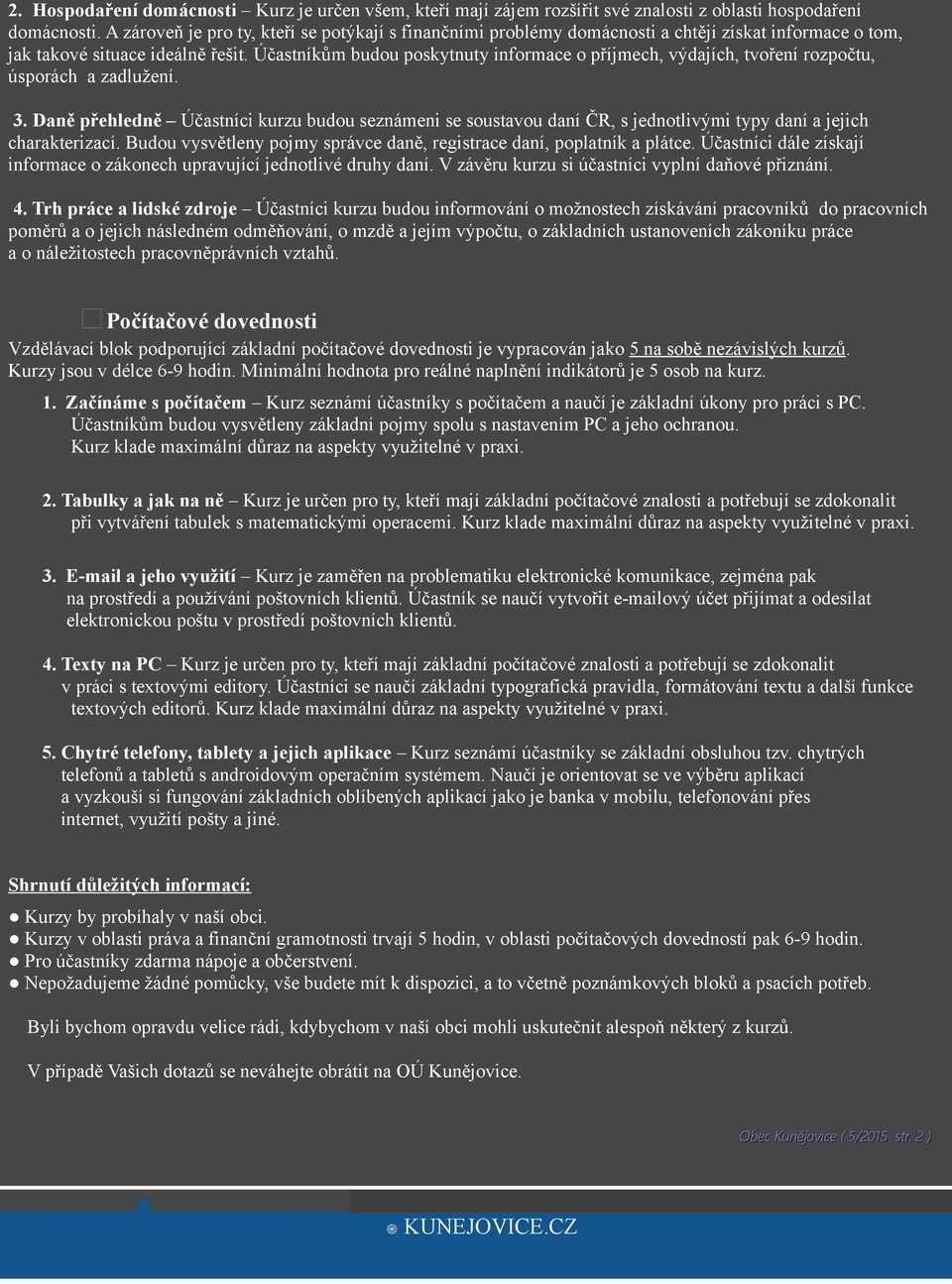 2. Hospodaření domácnosti – Kurz je určen všem, kteří mají zájem rozšířit své znalosti z oblasti hospodaření domácnosti. A zároveň je pro ty, kteří se potýkají s finančními problémy domácnosti a chtějí získat informace o tom, jak takové situace ideálně řešit. Účastníkům budou poskytnuty informace o příjmech, výdajích, tvoření rozpočtu, úsporách a zadlužení.

3. Daně přehledně – Účastníci kurzu budou seznámeni se soustavou daní ČR, s jednotlivými typy daní a jejich charakterizací. Budou vysvětleny pojmy správce daně, registrace daní, poplatník a plátce. Účastníci dále získají informace o zákonech upravující jednotlivé druhy daní. V závěru kurzu si účastníci vyplní daňové přiznání.

4. Trh práce a lidské zdroje – Účastníci kurzu budou informování o možnostech získávání pracovníků do pracovních poměrů a o jejich následném odměňování, o mzdě a jejím výpočtu, o základních ustanoveních zákoníku práce a o náležitostech pracovněprávních vztahů.

Počítačové dovednosti

Vzdělávací blok podporující základní počítačové dovednosti je vypracován jako 5 na sobě nezávislých kurzů. Kurzy jsou v délce 6-9 hodin. Minimální hodnota pro reálné naplnění indikátorů je 5 osob na kurz.

1. Začínáme s počítačem – Kurz seznámí účastníky s počítačem a naučí je základní úkony pro práci s PC. Účastníkům budou vysvětleny základní pojmy spolu s nastavením PC a jeho ochranou. Kurz klade maximální důraz na aspekty využitelné v praxi.

2. Tabulky a jak na ně – Kurz je určen pro ty, kteří mají základní počítačové znalosti a potřebují se zdokonalit při vytváření tabulek s matematickými operacemi. Kurz klade maximální důraz na aspekty využitelné v praxi.

3. E-mail a jeho využití – Kurz je zaměřen na problematiku elektronické komunikace, zejména pak na prostředí a používání poštovních klientů. Účastník se naučí vytvořit e-mailový účet přijímat a odesílat elektronickou poštu v prostředí poštovních klientů.

4. Texty na PC – Kurz je určen pro ty, kteří mají základní počítačové znalosti a potřebují se zdokonalit v práci s textovými editory. Účastníci se naučí základní typografická pravidla, formátování textu a další funkce textových editorů. Kurz klade maximální důraz na aspekty využitelné v praxi.

5. Chytré telefony, tablety a jejich aplikace – Kurz seznámí účastníky se základní obsluhou tzv. chytrých telefonů a tabletů s androidovým operačním systémem. Naučí je orientovat se ve výběru aplikací a vyzkouší si fungování základních oblíbených aplikací jako je banka v mobilu, telefonování přes internet, využití pošty a jiné.

Shrnutí důležitých informací:

● Kurzy by probíhaly v naší obci.
● Kurzy v oblasti práva a finanční gramotnosti trvají 5 hodin, v oblasti počítačových dovedností pak 6-9 hodin.
● Pro účastníky zdarma nápoje a občerstvení.
● Nepožadujeme žádné pomůcky, vše budete mít k dispozici, a to včetně poznámkových bloků a psacích potřeb.

Byli bychom opravdu velice rádi, kdybychom v naší obci mohli uskutečnit alespoň některý z kurzů.

V případě Vašich dotazů se neváhejte obrátit na OÚ Kunějovice.

Obec Kunějovice ( 5/2015 str. 2 )

KUNEJOVICE.CZ